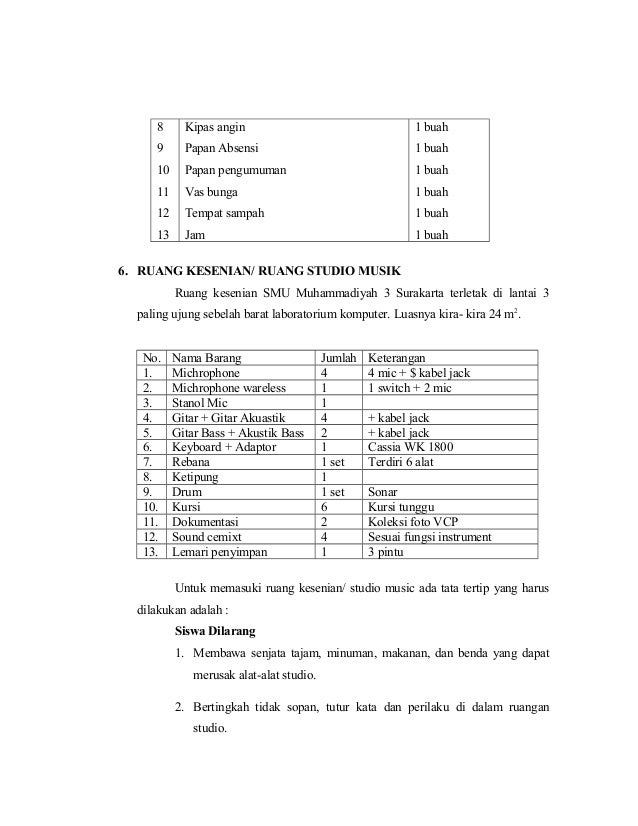 | 8 | Kipas angin | 1 buah |
|---|---|---|
| 9 | Papan Absensi | 1 buah |
| 10 | Papan pengumuman | 1 buah |
| 11 | Vas bunga | 1 buah |
| 12 | Tempat sampah | 1 buah |
| 13 | Jam | 1 buah |

6. RUANG KESENIAN/ RUANG STUDIO MUSIK

Ruang kesenian SMU Muhammadiyah 3 Surakarta terletak di lantai 3 paling ujung sebelah barat laboratorium komputer. Luasnya kira- kira 24 $m^2$.

| No. | Nama Barang | Jumlah | Keterangan |
|---|---|---|---|
| 1. | Michrophone | 4 | 4 mic + $ kabel jack |
| 2. | Michrophone wareless | 1 | 1 switch + 2 mic |
| 3. | Stanol Mic | 1 | |
| 4. | Gitar + Gitar Akuastik | 4 | + kabel jack |
| 5. | Gitar Bass + Akustik Bass | 2 | + kabel jack |
| 6. | Keyboard + Adaptor | 1 | Cassia WK 1800 |
| 7. | Rebana | 1 set | Terdiri 6 alat |
| 8. | Ketipung | 1 | |
| 9. | Drum | 1 set | Sonar |
| 10. | Kursi | 6 | Kursi tunggu |
| 11. | Dokumentasi | 2 | Koleksi foto VCP |
| 12. | Sound cemixt | 4 | Sesuai fungsi instrument |
| 13. | Lemari penyimpan | 1 | 3 pintu |

Untuk memasuki ruang kesenian/ studio music ada tata tertip yang harus dilakukan adalah :

Siswa Dilarang

1. Membawa senjata tajam, minuman, makanan, dan benda yang dapat merusak alat-alat studio.

2. Bertingkah tidak sopan, tutur kata dan perilaku di dalam ruangan studio.